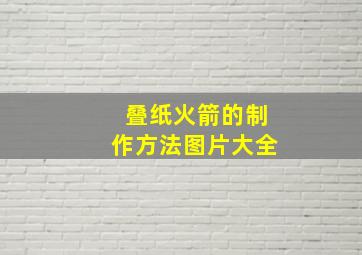 叠纸火箭的制作方法图片大全